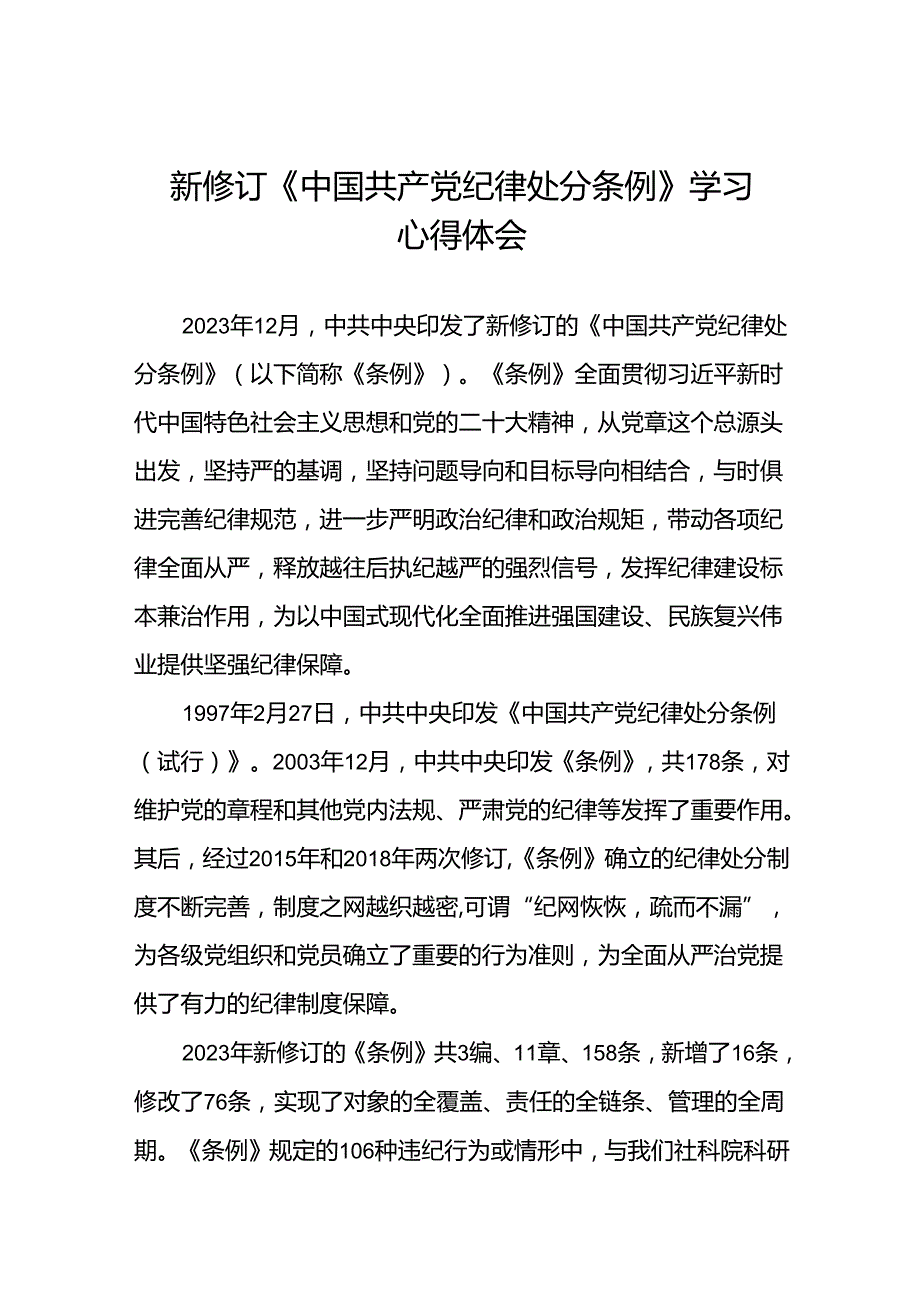 新修订《中国共产党纪律处分条例》学习心得体会

2023年12月，中共中央印发了新修订的《中国共产党纪律处分条例》（以下简称《条例》）。《条例》全面贯彻习近平新时代中国特色社会主义思想和党的二十大精神，从党章这个总源头出发，坚持严的基调，坚持问题导向和目标导向相结合，与时俱进完善纪律规范，进一步严明政治纪律和政治规矩，带动各项纪律全面从严，释放越往后执纪越严的强烈信号，发挥纪律建设标本兼治作用，为以中国式现代化全面推进强国建设、民族复兴伟业提供坚强纪律保障。

1997年2月27日，中共中央印发《中国共产党纪律处分条例（试行）》。2003年12月，中共中央印发《条例》，共178条，对维护党的章程和其他党内法规、严肃党的纪律等发挥了重要作用。其后，经过2015年和2018年两次修订,《条例》确立的纪律处分制度不断完善，制度之网越织越密,可谓“纪网恢恢，疏而不漏”，为各级党组织和党员确立了重要的行为准则，为全面从严治党提供了有力的纪律制度保障。

2023年新修订的《条例》共3编、11章、158条，新增了16条，修改了76条，实现了对象的全覆盖、责任的全链条、管理的全周期。《条例》规定的106种违纪行为或情形中，与我们社科院科研